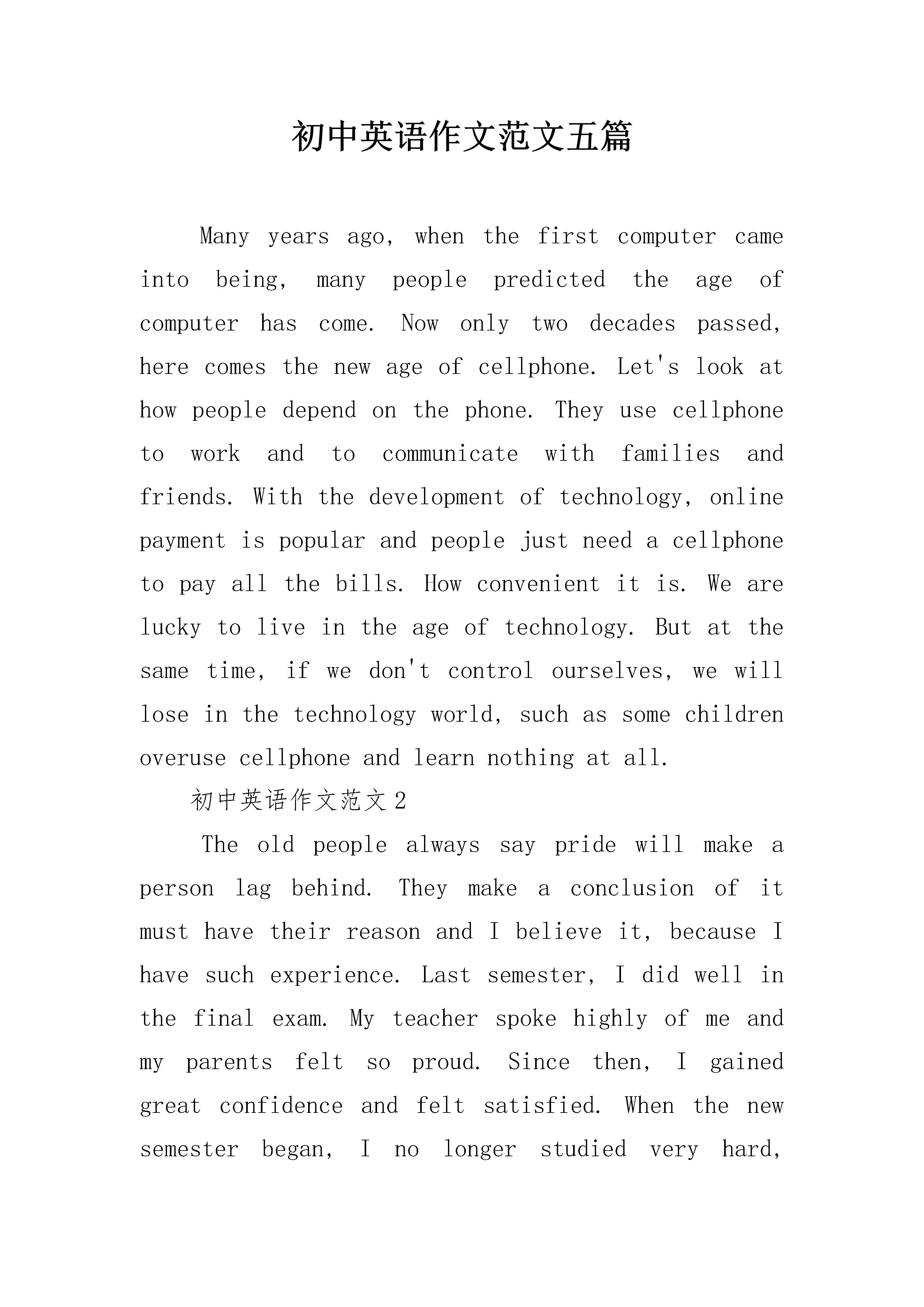 初中英语作文范文五篇

Many years ago, when the first computer came into being, many people predicted the age of computer has come. Now only two decades passed, here comes the new age of cellphone. Let's look at how people depend on the phone. They use cellphone to work and to communicate with families and friends. With the development of technology, online payment is popular and people just need a cellphone to pay all the bills. How convenient it is. We are lucky to live in the age of technology. But at the same time, if we don't control ourselves, we will lose in the technology world, such as some children overuse cellphone and learn nothing at all.

初中英语作文范文2

The old people always say pride will make a person lag behind. They make a conclusion of it must have their reason and I believe it, because I have such experience. Last semester, I did well in the final exam. My teacher spoke highly of me and my parents felt so proud. Since then, I gained great confidence and felt satisfied. When the new semester began, I no longer studied very hard,